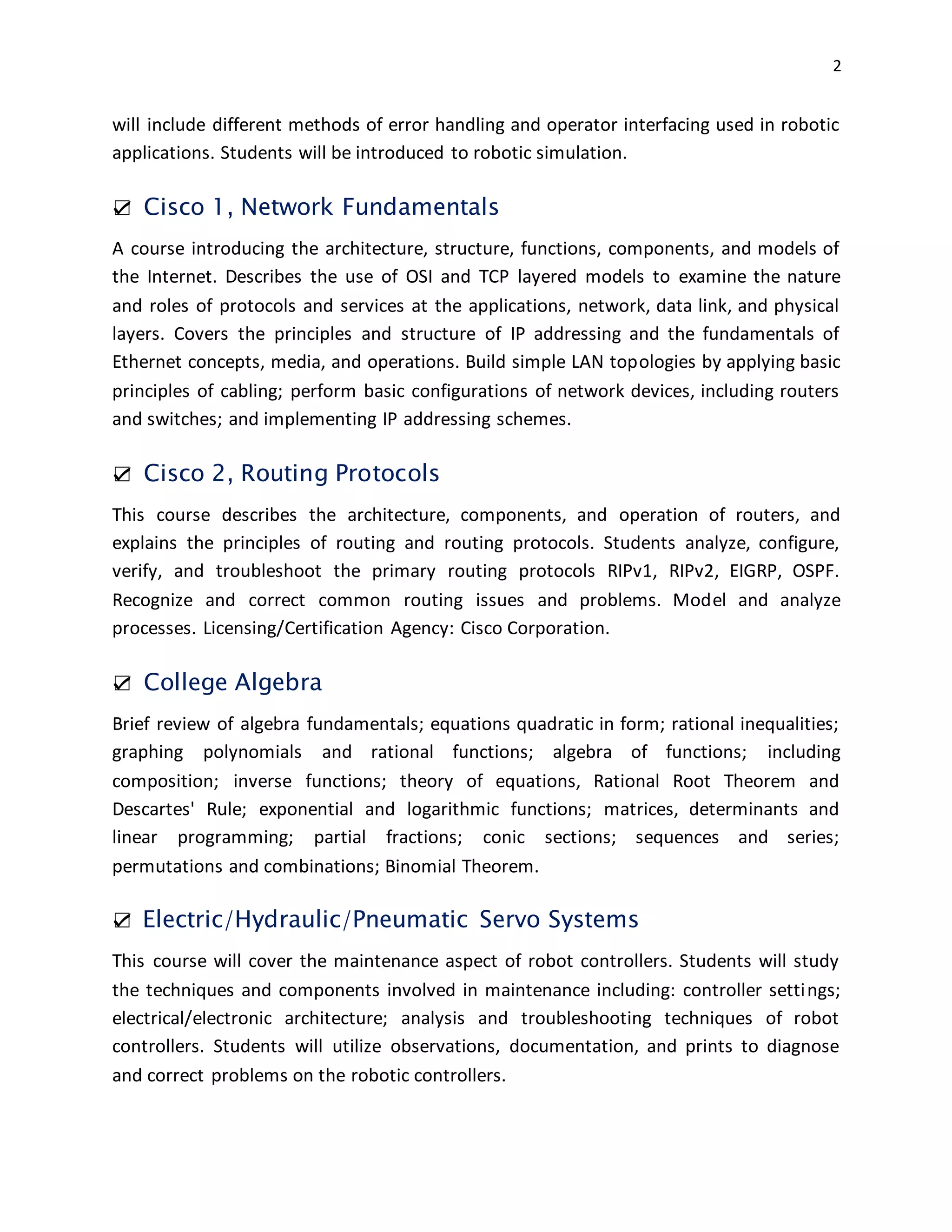 2

will include different methods of error handling and operator interfacing used in robotic applications. Students will be introduced to robotic simulation.

☑ Cisco 1, Network Fundamentals

A course introducing the architecture, structure, functions, components, and models of the Internet. Describes the use of OSI and TCP layered models to examine the nature and roles of protocols and services at the applications, network, data link, and physical layers. Covers the principles and structure of IP addressing and the fundamentals of Ethernet concepts, media, and operations. Build simple LAN topologies by applying basic principles of cabling; perform basic configurations of network devices, including routers and switches; and implementing IP addressing schemes.

☑ Cisco 2, Routing Protocols

This course describes the architecture, components, and operation of routers, and explains the principles of routing and routing protocols. Students analyze, configure, verify, and troubleshoot the primary routing protocols RIPv1, RIPv2, EIGRP, OSPF. Recognize and correct common routing issues and problems. Model and analyze processes. Licensing/Certification Agency: Cisco Corporation.

☑ College Algebra

Brief review of algebra fundamentals; equations quadratic in form; rational inequalities; graphing polynomials and rational functions; algebra of functions; including composition; inverse functions; theory of equations, Rational Root Theorem and Descartes' Rule; exponential and logarithmic functions; matrices, determinants and linear programming; partial fractions; conic sections; sequences and series; permutations and combinations; Binomial Theorem.

☑ Electric/Hydraulic/Pneumatic Servo Systems

This course will cover the maintenance aspect of robot controllers. Students will study the techniques and components involved in maintenance including: controller settings; electrical/electronic architecture; analysis and troubleshooting techniques of robot controllers. Students will utilize observations, documentation, and prints to diagnose and correct problems on the robotic controllers.